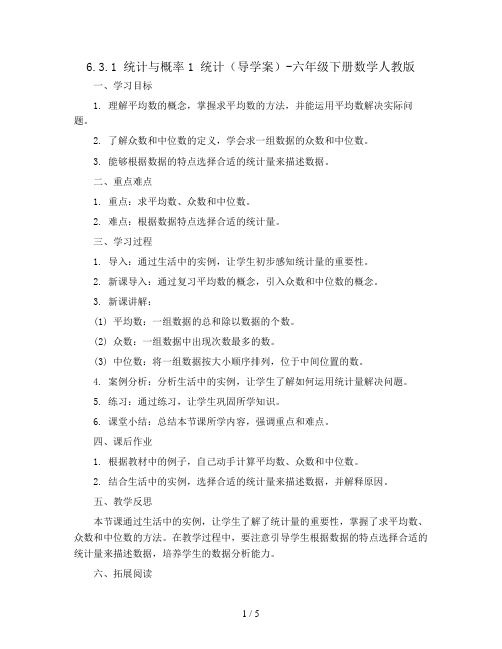 6.3.1 统计与概率 1 统计（导学案）-六年级下册数学人教版

一、学习目标

1. 理解平均数的概念，掌握求平均数的方法，并能运用平均数解决实际问题。

2. 了解众数和中位数的定义，学会求一组数据的众数和中位数。

3. 能够根据数据的特点选择合适的统计量来描述数据。

二、重点难点

1. 重点：求平均数、众数和中位数。

2. 难点：根据数据特点选择合适的统计量。

三、学习过程

1. 导入：通过生活中的实例，让学生初步感知统计量的重要性。

2. 新课导入：通过复习平均数的概念，引入众数和中位数的概念。

3. 新课讲解：

(1) 平均数：一组数据的总和除以数据的个数。

(2) 众数：一组数据中出现次数最多的数。

(3) 中位数：将一组数据按大小顺序排列，位于中间位置的数。

4. 案例分析：分析生活中的实例，让学生了解如何运用统计量解决问题。

5. 练习：通过练习，让学生巩固所学知识。

6. 课堂小结：总结本节课所学内容，强调重点和难点。

四、课后作业

1. 根据教材中的例子，自己动手计算平均数、众数和中位数。

2. 结合生活中的实例，选择合适的统计量来描述数据，并解释原因。

五、教学反思

本节课通过生活中的实例，让学生了解了统计量的重要性，掌握了求平均数、众数和中位数的方法。在教学过程中，要注意引导学生根据数据的特点选择合适的统计量来描述数据，培养学生的数据分析能力。

六、拓展阅读

1 / 5